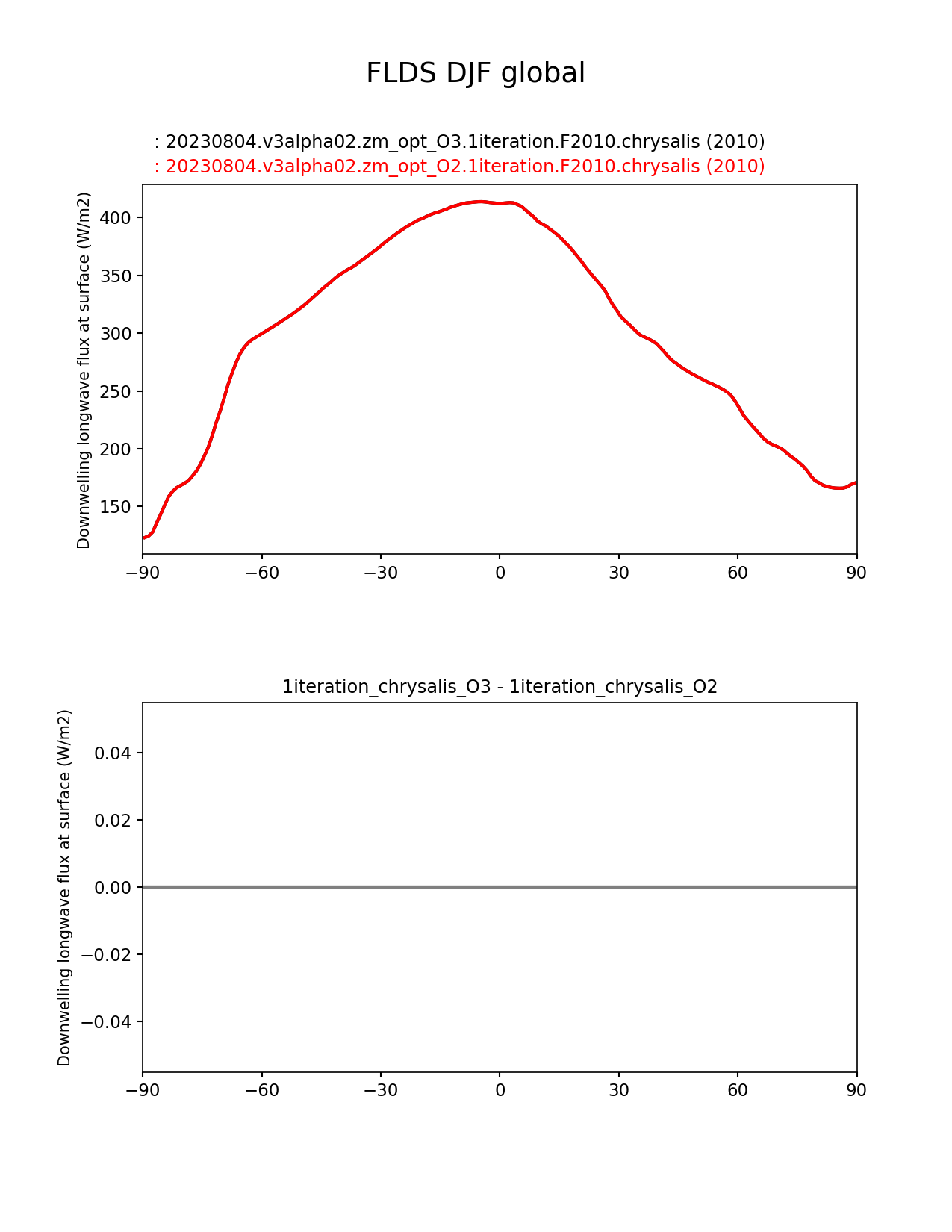 FLDS DJF global

: 20230804.v3alpha02.zm_opt_O3.1iteration.F2010.chrysalis (2010)
: 20230804.v3alpha02.zm_opt_O2.1iteration.F2010.chrysalis (2010)

Downwelling longwave flux at surface (W/m2)

400
350
300
250
200
150

−90 −60 −30 0 30 60 90

1iteration_chrysalis_O3 - 1iteration_chrysalis_O2

Downwelling longwave flux at surface (W/m2)

0.04
0.02
0.00
−0.02
−0.04

−90 −60 −30 0 30 60 90